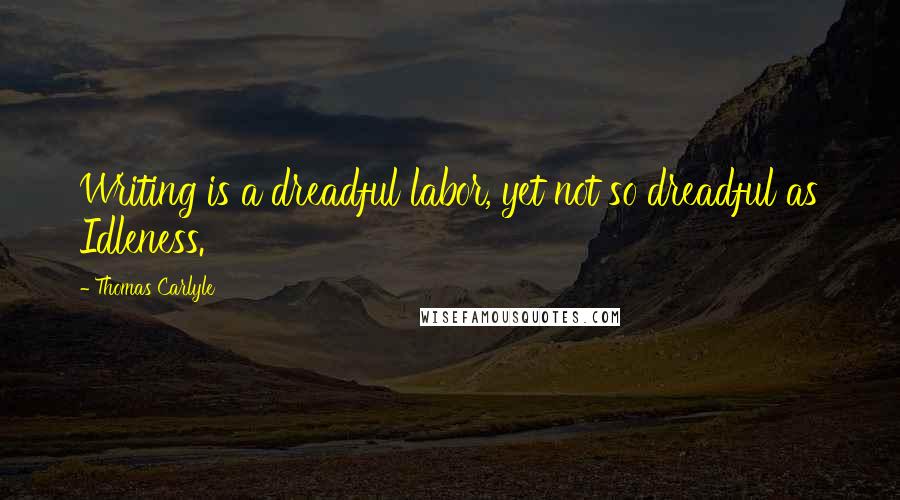 Writing is a dreadful labor, yet not so dreadful as Idleness.

- Thomas Carlyle

WISEFAMOUSQUOTES.COM